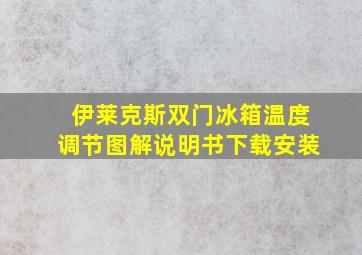 伊莱克斯双门冰箱温度调节图解说明书下载安装